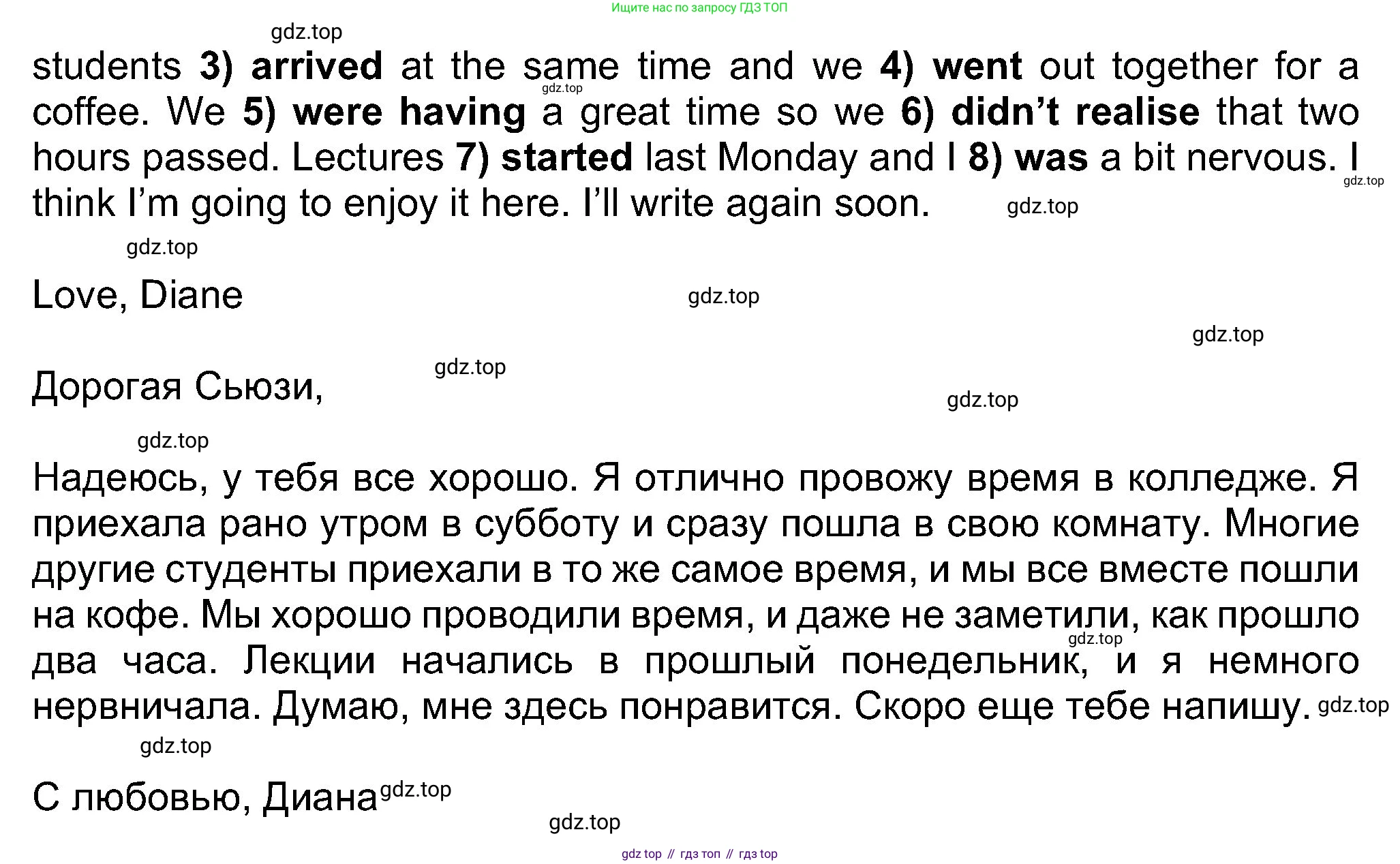 Ищите нас по запросу ГДЗ ТОП

students 3) arrived at the same time and we 4) went out together for a coffee. We 5) were having a great time so we 6) didn't realise that two hours passed. Lectures 7) started last Monday and I 8) was a bit nervous. I think I'm going to enjoy it here. I'll write again soon.

Love, Diane

Дорогая Сьюзи,

Надеюсь, у тебя все хорошо. Я отлично провожу время в колледже. Я приехала рано утром в субботу и сразу пошла в свою комнату. Многие другие студенты приехали в то же самое время, и мы все вместе пошли на кофе. Мы хорошо проводили время, и даже не заметили, как прошло два часа. Лекции начались в прошлый понедельник, и я немного нервничала. Думаю, мне здесь понравится. Скоро еще тебе напишу.

С любовью, Диана

gdz top // гдз топ // гдз top

gdz.top